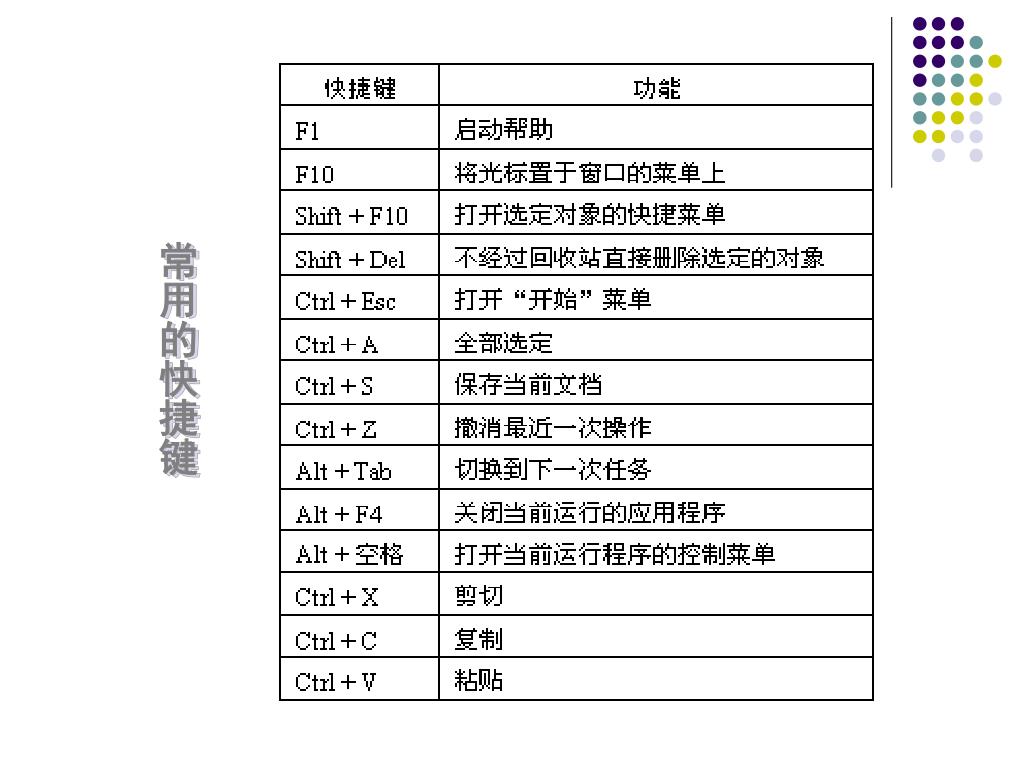 常用的快捷键

| 快捷键 | 功能 |
|---|---|
| F1 | 启动帮助 |
| F10 | 将光标置于窗口的菜单上 |
| Shift + F10 | 打开选定对象的快捷菜单 |
| Shift + Del | 不经过回收站直接删除选定的对象 |
| Ctrl + Esc | 打开“开始”菜单 |
| Ctrl + A | 全部选定 |
| Ctrl + S | 保存当前文档 |
| Ctrl + Z | 撤消最近一次操作 |
| Alt + Tab | 切换到下一次任务 |
| Alt + F4 | 关闭当前运行的应用程序 |
| Alt + 空格 | 打开当前运行程序的控制菜单 |
| Ctrl + X | 剪切 |
| Ctrl + C | 复制 |
| Ctrl + V | 粘贴 |